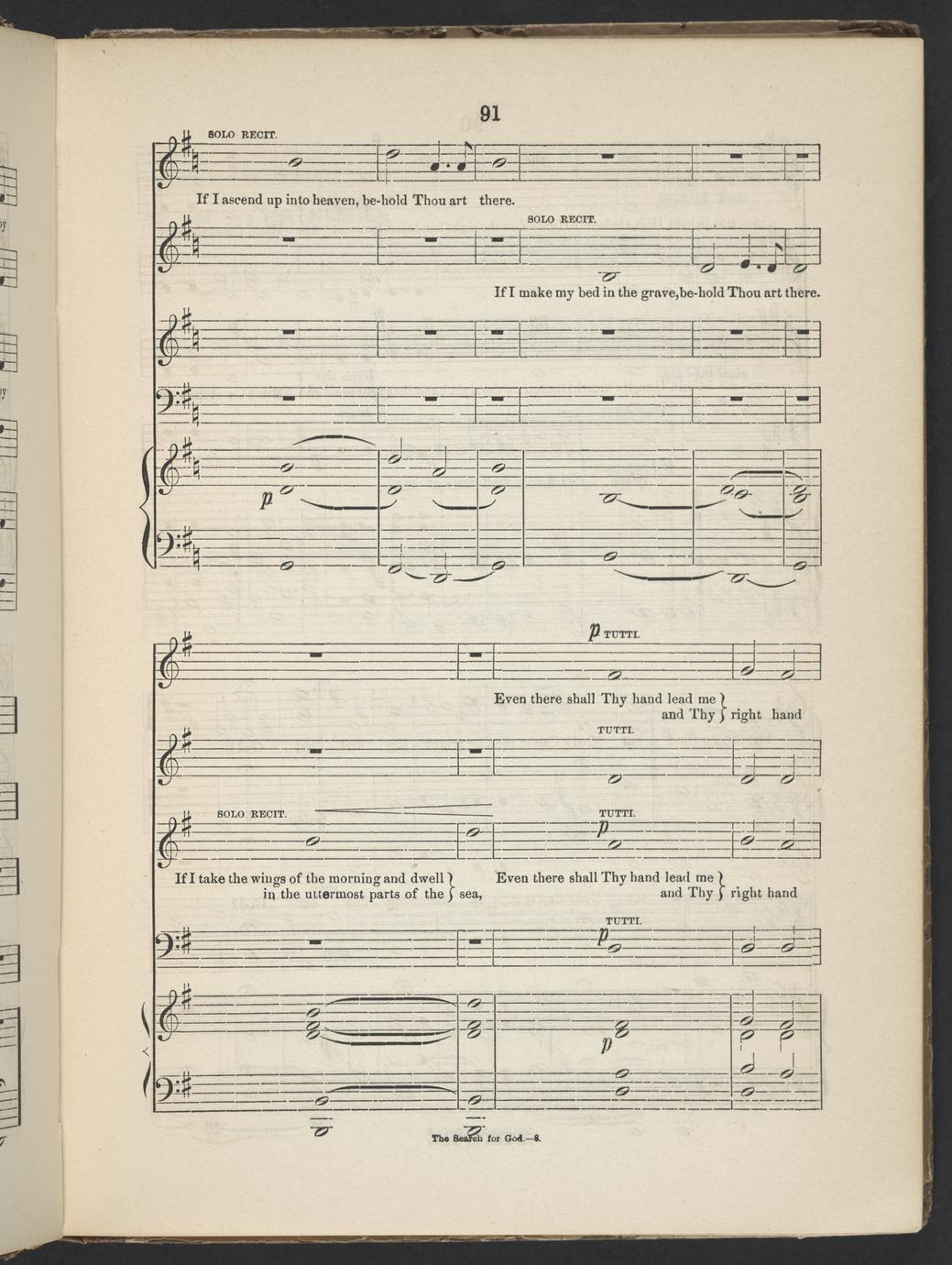 91

SOLO RECIT.

If I ascend up into heaven, be-hold Thou art there.

SOLO RECIT.

If I make my bed in the grave, be-hold Thou art there.

p

p TUTTI.

Even there shall Thy hand lead me and Thy right hand

TUTTI.

SOLO RECIT.

TUTTI.

p

If I take the wings of the morning and dwell in the uttermost parts of the sea,

Even there shall Thy hand lead me and Thy right hand

TUTTI.

p

p

The Search for God.—8.